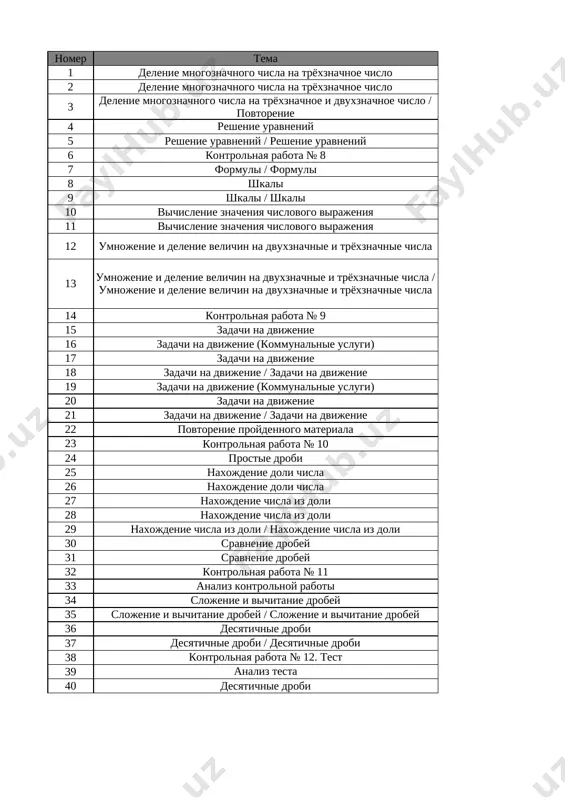 | Номер | Тема |
|---|---|
| 1 | Деление многозначного числа на трёхзначное число |
| 2 | Деление многозначного числа на трёхзначное число |
| 3 | Деление многозначного числа на трёхзначное и двухзначное число / Повторение |
| 4 | Решение уравнений |
| 5 | Решение уравнений / Решение уравнений |
| 6 | Контрольная работа № 8 |
| 7 | Формулы / Формулы |
| 8 | Шкалы |
| 9 | Шкалы / Шкалы |
| 10 | Вычисление значения числового выражения |
| 11 | Вычисление значения числового выражения |
| 12 | Умножение и деление величин на двухзначные и трёхзначные числа |
| 13 | Умножение и деление величин на двухзначные и трёхзначные числа / Умножение и деление величин на двухзначные и трёхзначные числа |
| 14 | Контрольная работа № 9 |
| 15 | Задачи на движение |
| 16 | Задачи на движение (Коммунальные услуги) |
| 17 | Задачи на движение |
| 18 | Задачи на движение / Задачи на движение |
| 19 | Задачи на движение (Коммунальные услуги) |
| 20 | Задачи на движение |
| 21 | Задачи на движение / Задачи на движение |
| 22 | Повторение пройденного материала |
| 23 | Контрольная работа № 10 |
| 24 | Простые дроби |
| 25 | Нахождение доли числа |
| 26 | Нахождение доли числа |
| 27 | Нахождение числа из доли |
| 28 | Нахождение числа из доли |
| 29 | Нахождение числа из доли / Нахождение числа из доли |
| 30 | Сравнение дробей |
| 31 | Сравнение дробей |
| 32 | Контрольная работа № 11 |
| 33 | Анализ контрольной работы |
| 34 | Сложение и вычитание дробей |
| 35 | Сложение и вычитание дробей / Сложение и вычитание дробей |
| 36 | Десятичные дроби |
| 37 | Десятичные дроби / Десятичные дроби |
| 38 | Контрольная работа № 12. Тест |
| 39 | Анализ теста |
| 40 | Десятичные дроби |

FaylHub.uz